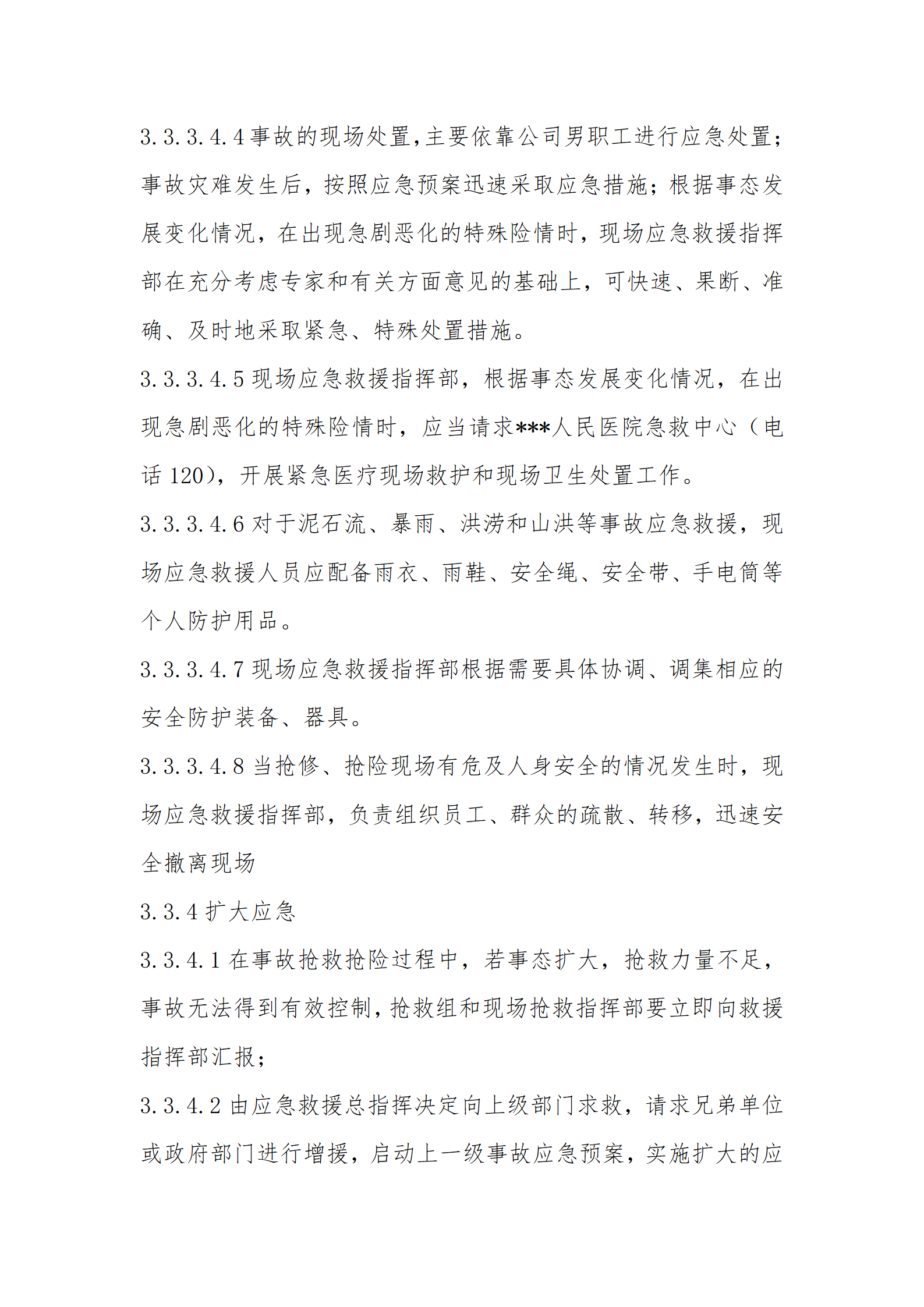 3.3.3.4.4 事故的现场处置,主要依靠公司男职工进行应急处置;事故灾难发生后，按照应急预案迅速采取应急措施;根据事态发展变化情况，在出现急剧恶化的特殊险情时，现场应急救援指挥部在充分考虑专家和有关方面意见的基础上，可快速、果断、准确、及时地采取紧急、特殊处置措施。

3.3.3.4.5 现场应急救援指挥部，根据事态发展变化情况，在出现急剧恶化的特殊险情时，应当请求***人民医院急救中心（电话 120），开展紧急医疗现场救护和现场卫生处置工作。

3.3.3.4.6 对于泥石流、暴雨、洪涝和山洪等事故应急救援，现场应急救援人员应配备雨衣、雨鞋、安全绳、安全带、手电筒等个人防护用品。

3.3.3.4.7 现场应急救援指挥部根据需要具体协调、调集相应的安全防护装备、器具。

3.3.3.4.8 当抢修、抢险现场有危及人身安全的情况发生时，现场应急救援指挥部，负责组织员工、群众的疏散、转移，迅速安全撤离现场

3.3.4 扩大应急

3.3.4.1 在事故抢救抢险过程中，若事态扩大，抢救力量不足，事故无法得到有效控制,抢救组和现场抢救指挥部要立即向救援指挥部汇报;

3.3.4.2 由应急救援总指挥决定向上级部门求救，请求兄弟单位或政府部门进行增援，启动上一级事故应急预案，实施扩大的应